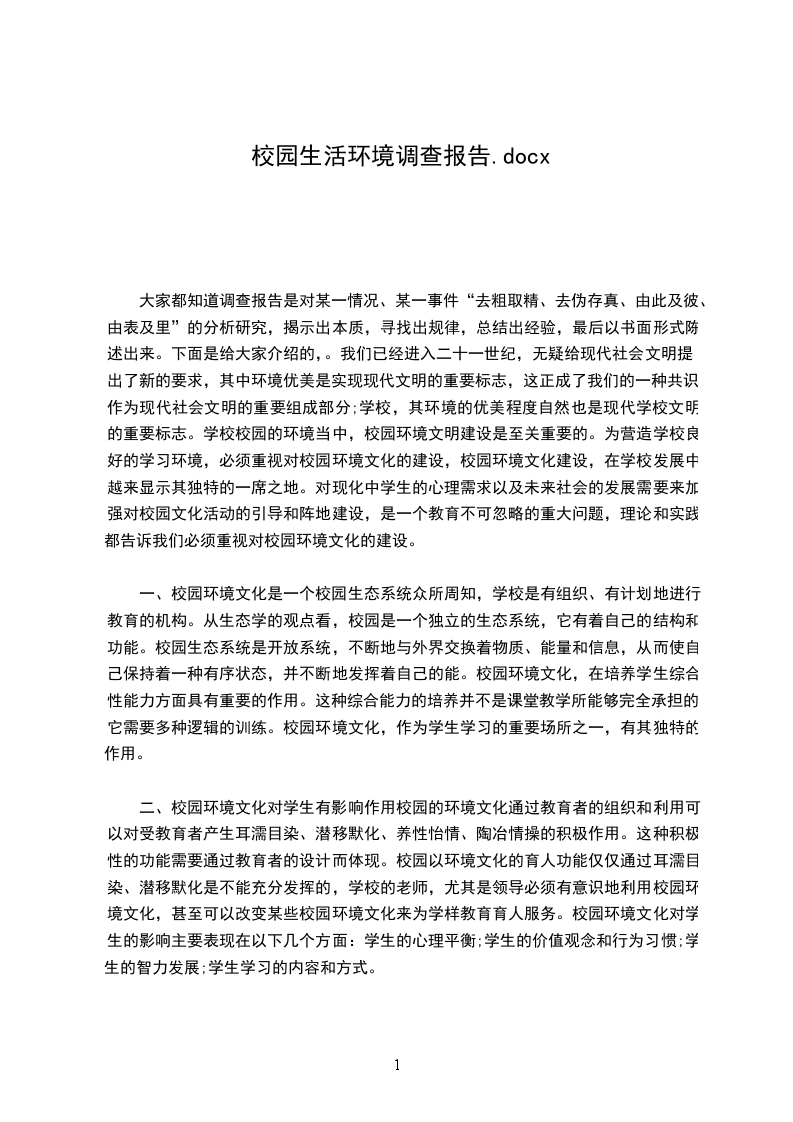 校园生活环境调查报告.docx

大家都知道调查报告是对某一情况、某一事件“去粗取精、去伪存真、由此及彼、由表及里”的分析研究，揭示出本质，寻找出规律，总结出经验，最后以书面形式陈述出来。下面是给大家介绍的，。我们已经进入二十一世纪，无疑给现代社会文明提出了新的要求，其中环境优美是实现现代文明的重要标志，这正成了我们的一种共识作为现代社会文明的重要组成部分;学校，其环境的优美程度自然也是现代学校文明的重要标志。学校校园的环境当中，校园环境文明建设是至关重要的。为营造学校良好的学习环境，必须重视对校园环境文化的建设，校园环境文化建设，在学校发展中越来显示其独特的一席之地。对现化中学生的心理需求以及未来社会的发展需要来加强对校园文化活动的引导和阵地建设，是一个教育不可忽略的重大问题，理论和实践都告诉我们必须重视对校园环境文化的建设。

一、校园环境文化是一个校园生态系统众所周知，学校是有组织、有计划地进行教育的机构。从生态学的观点看，校园是一个独立的生态系统，它有着自己的结构和功能。校园生态系统是开放系统，不断地与外界交换着物质、能量和信息，从而使自己保持着一种有序状态，并不断地发挥着自己的能。校园环境文化，在培养学生综合性能力方面具有重要的作用。这种综合能力的培养并不是课堂教学所能够完全承担的它需要多种逻辑的训练。校园环境文化，作为学生学习的重要场所之一，有其独特的作用。

二、校园环境文化对学生有影响作用校园的环境文化通过教育者的组织和利用可以对受教育者产生耳濡目染、潜移默化、养性怡情、陶冶情操的积极作用。这种积极性的功能需要通过教育者的设计而体现。校园以环境文化的育人功能仅仅通过耳濡目染、潜移默化是不能充分发挥的，学校的老师，尤其是领导必须有意识地利用校园环境文化，甚至可以改变某些校园环境文化来为学样教育育人服务。校园环境文化对学生的影响主要表现在以下几个方面：学生的心理平衡;学生的价值观念和行为习惯;学生的智力发展;学生学习的内容和方式。

1